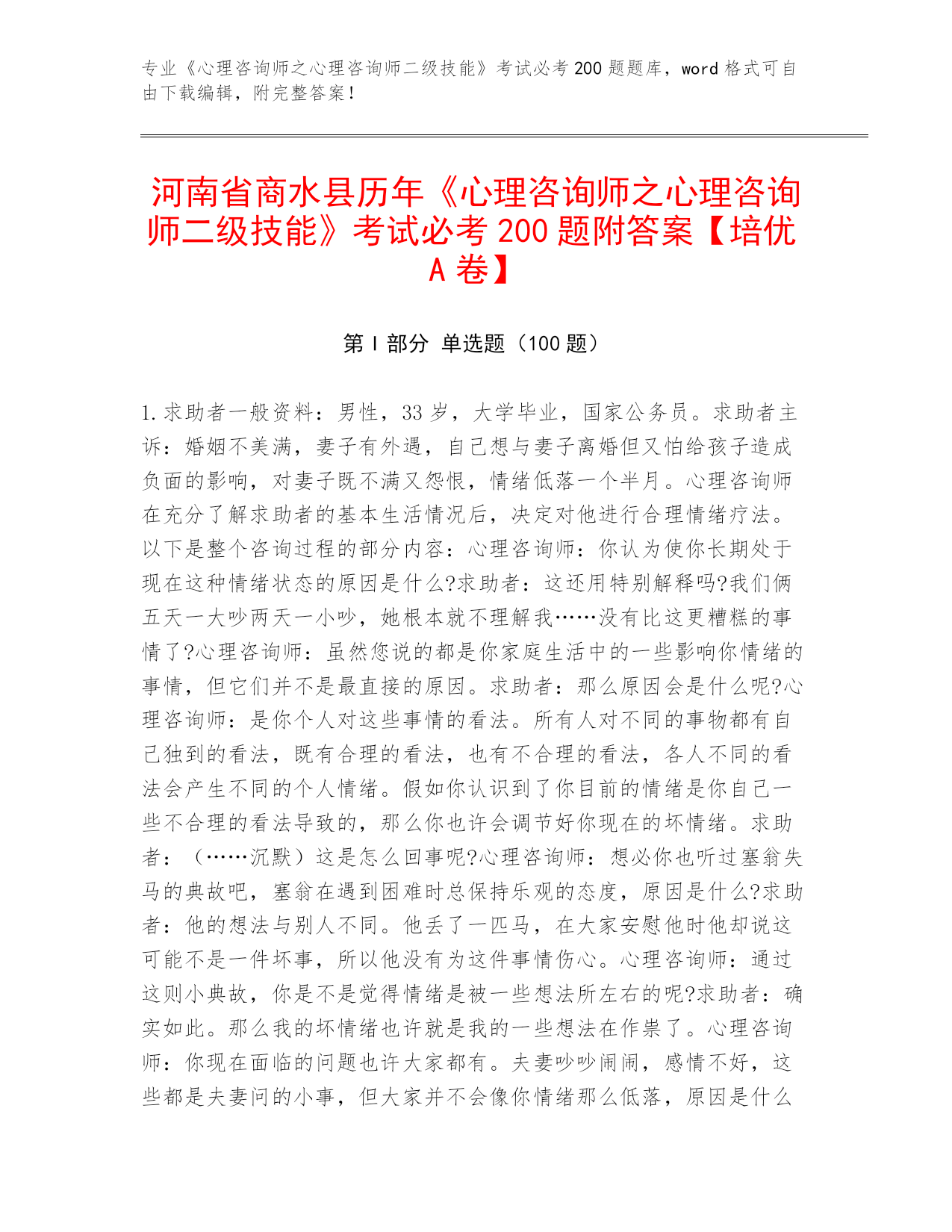 专业《心理咨询师之心理咨询师二级技能》考试必考 200 题题库，word 格式可自由下载编辑，附完整答案！

河南省商水县历年《心理咨询师之心理咨询师二级技能》考试必考 200 题附答案【培优 A 卷】

第 I 部分 单选题（100 题）

1.求助者一般资料：男性，33 岁，大学毕业，国家公务员。求助者主诉：婚姻不美满，妻子有外遇，自己想与妻子离婚但又怕给孩子造成负面的影响，对妻子既不满又怨恨，情绪低落一个半月。心理咨询师在充分了解求助者的基本生活情况后，决定对他进行合理情绪疗法。以下是整个咨询过程的部分内容：心理咨询师：你认为使你长期处于现在这种情绪状态的原因是什么?求助者：这还用特别解释吗?我们俩五天一大吵两天一小吵，她根本就不理解我……没有比这更糟糕的事情了?心理咨询师：虽然您说的都是你家庭生活中的一些影响你情绪的事情，但它们并不是最直接的原因。求助者：那么原因会是什么呢?心理咨询师：是你个人对这些事情的看法。所有人对不同的事物都有自己独到的看法，既有合理的看法，也有不合理的看法，各人不同的看法会产生不同的个人情绪。假如你认识到了你目前的情绪是你自己一些不合理的看法导致的，那么你也许会调节好你现在的坏情绪。求助者：（……沉默）这是怎么回事呢?心理咨询师：想必你也听过塞翁失马的典故吧，塞翁在遇到困难时总保持乐观的态度，原因是什么?求助者：他的想法与别人不同。他丢了一匹马，在大家安慰他时他却说这可能不是一件坏事，所以他没有为这件事情伤心。心理咨询师：通过这则小典故，你是不是觉得情绪是被一些想法所左右的呢?求助者：确实如此。那么我的坏情绪也许就是我的一些想法在作祟了。心理咨询师：你现在面临的问题也许大家都有。夫妻吵吵闹闹，感情不好，这些都是夫妻间的小事，但大家并不会像你情绪那么低落，原因是什么